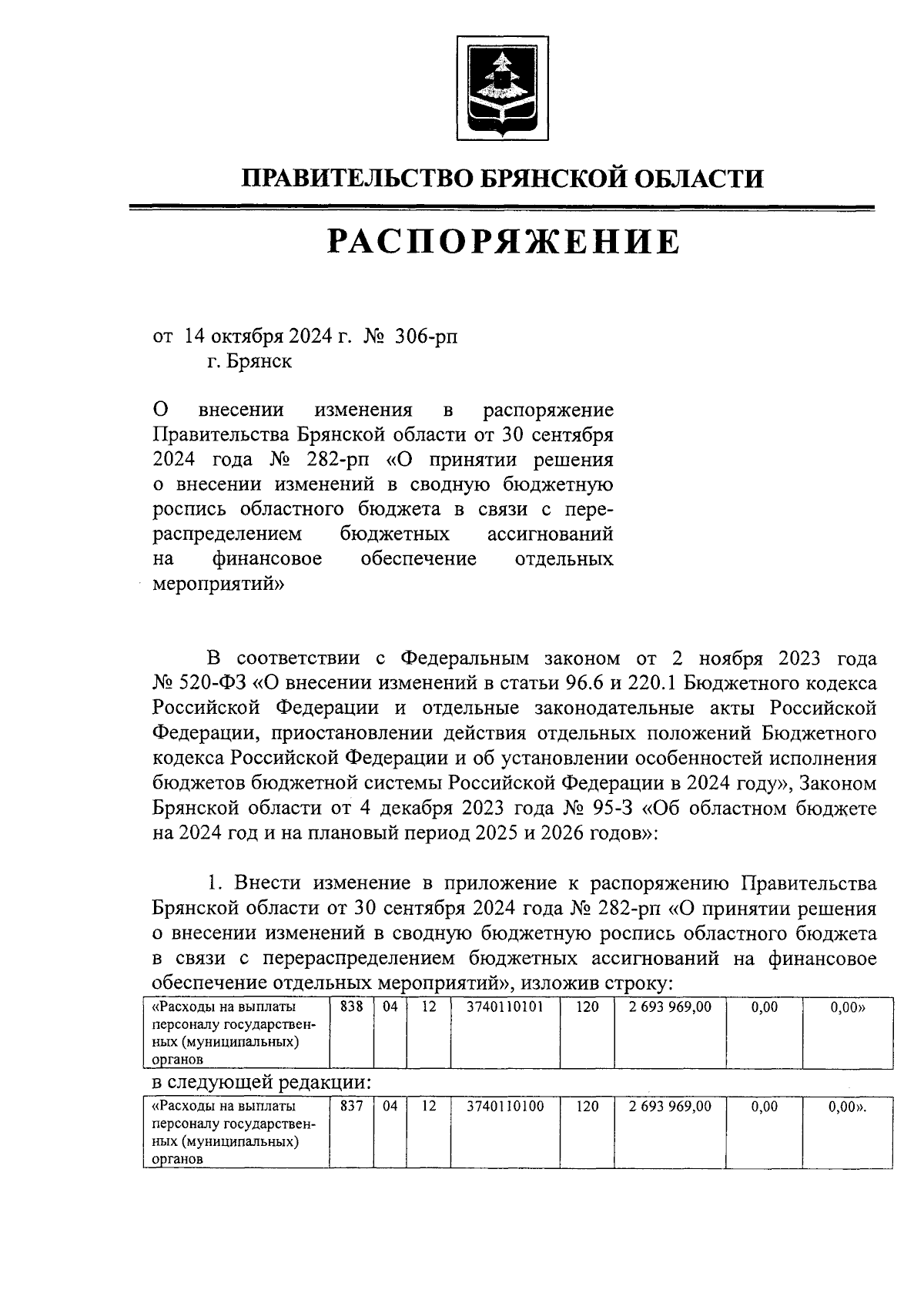 ПРАВИТЕЛЬСТВО БРЯНСКОЙ ОБЛАСТИ

РАСПОРЯЖЕНИЕ

от 14 октября 2024 г. № 306-рп
г. Брянск

О внесении изменения в распоряжение Правительства Брянской области от 30 сентября 2024 года № 282-рп «О принятии решения о внесении изменений в сводную бюджетную роспись областного бюджета в связи с перераспределением бюджетных ассигнований на финансовое обеспечение отдельных мероприятий»

В соответствии с Федеральным законом от 2 ноября 2023 года № 520-ФЗ «О внесении изменений в статьи 96.6 и 220.1 Бюджетного кодекса Российской Федерации и отдельные законодательные акты Российской Федерации, приостановлении действия отдельных положений Бюджетного кодекса Российской Федерации и об установлении особенностей исполнения бюджетов бюджетной системы Российской Федерации в 2024 году», Законом Брянской области от 4 декабря 2023 года № 95-З «Об областном бюджете на 2024 год и на плановый период 2025 и 2026 годов»:

1. Внести изменение в приложение к распоряжению Правительства Брянской области от 30 сентября 2024 года № 282-рп «О принятии решения о внесении изменений в сводную бюджетную роспись областного бюджета в связи с перераспределением бюджетных ассигнований на финансовое обеспечение отдельных мероприятий», изложив строку:

| «Расходы на выплаты персоналу государственных (муниципальных) органов | 838 | 04 | 12 | 3740110101 | 120 | 2 693 969,00 | 0,00 | 0,00» |
|---|---|---|---|---|---|---|---|---|

в следующей редакции:

| «Расходы на выплаты персоналу государственных (муниципальных) органов | 837 | 04 | 12 | 3740110100 | 120 | 2 693 969,00 | 0,00 | 0,00». |
|---|---|---|---|---|---|---|---|---|